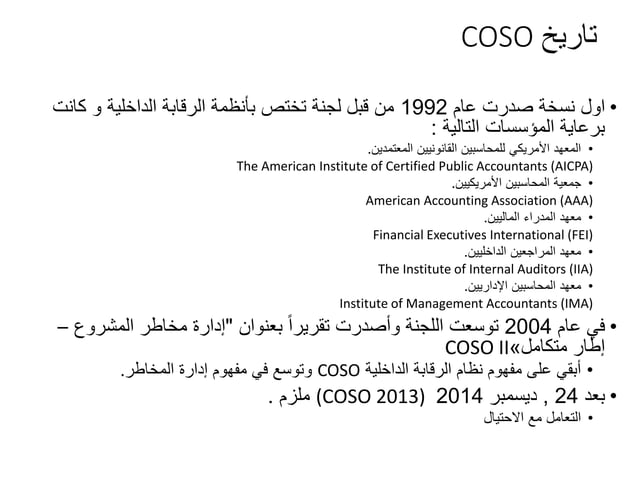 تاريخ COSO

• اول نسخة صدرت عام 1992 من قبل لجنة تختص بأنظمة الرقابة الداخلية و كانت برعاية المؤسسات التالية :

• المعهد الأمريكي للمحاسبين القانونيين المعتمدين.
The American Institute of Certified Public Accountants (AICPA)
• جمعية المحاسبين الأمريكيين.
American Accounting Association (AAA)
• معهد المدراء الماليين.
Financial Executives International (FEI)
• معهد المراجعين الداخليين.
The Institute of Internal Auditors (IIA)
• معهد المحاسبين الإداريين.
Institute of Management Accountants (IMA)

• في عام 2004 توسعت اللجنة وأصدرت تقريراً بعنوان "إدارة مخاطر المشروع – إطار متكامل»COSO II

• أبقي على مفهوم نظام الرقابة الداخلية COSO وتوسع في مفهوم إدارة المخاطر.

• بعد 24 , ديسمبر 2014 (COSO 2013) ملزم .

• التعامل مع الاحتيال